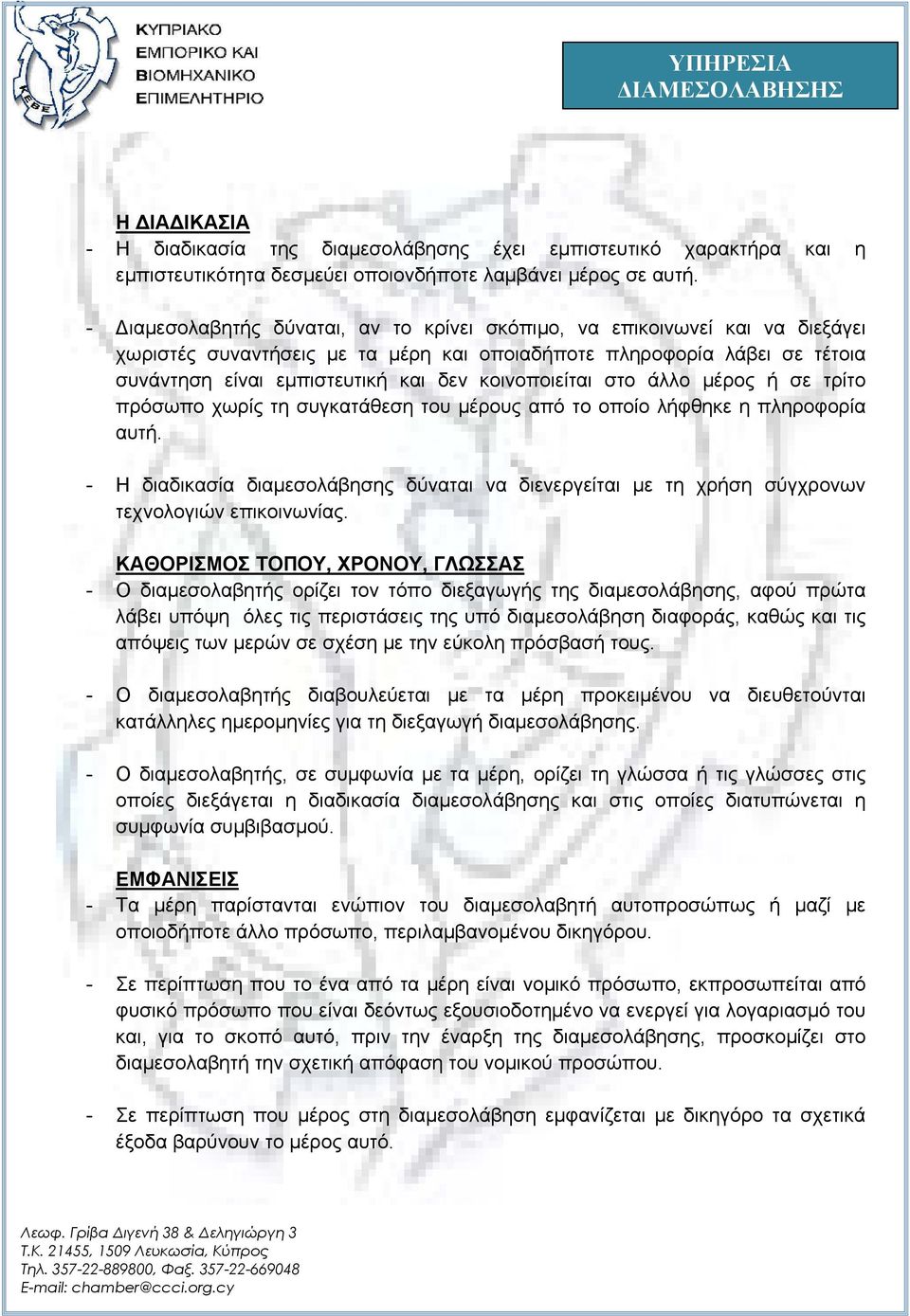 ΚΥΠΡΙΑΚΟ ΕΜΠΟΡΙΚΟ ΚΑΙ ΒΙΟΜΗΧΑΝΙΚΟ ΕΠΙΜΕΛΗΤΗΡΙΟ

ΚΕΒΕ

ΥΠΗΡΕΣΙΑ ΔΙΑΜΕΣΟΛΑΒΗΣΗΣ

Η ΔΙΑΔΙΚΑΣΙΑ
- Η διαδικασία της διαμεσολάβησης έχει εμπιστευτικό χαρακτήρα και η εμπιστευτικότητα δεσμεύει οποιονδήποτε λαμβάνει μέρος σε αυτή.

- Διαμεσολαβητής δύναται, αν το κρίνει σκόπιμο, να επικοινωνεί και να διεξάγει χωριστές συναντήσεις με τα μέρη και οποιαδήποτε πληροφορία λάβει σε τέτοια συνάντηση είναι εμπιστευτική και δεν κοινοποιείται στο άλλο μέρος ή σε τρίτο πρόσωπο χωρίς τη συγκατάθεση του μέρους από το οποίο λήφθηκε η πληροφορία αυτή.

- Η διαδικασία διαμεσολάβησης δύναται να διενεργείται με τη χρήση σύγχρονων τεχνολογιών επικοινωνίας.

ΚΑΘΟΡΙΣΜΟΣ ΤΟΠΟΥ, ΧΡΟΝΟΥ, ΓΛΩΣΣΑΣ
- Ο διαμεσολαβητής ορίζει τον τόπο διεξαγωγής της διαμεσολάβησης, αφού πρώτα λάβει υπόψη όλες τις περιστάσεις της υπό διαμεσολάβηση διαφοράς, καθώς και τις απόψεις των μερών σε σχέση με την εύκολη πρόσβασή τους.

- Ο διαμεσολαβητής διαβουλεύεται με τα μέρη προκειμένου να διευθετούνται κατάλληλες ημερομηνίες για τη διεξαγωγή διαμεσολάβησης.

- Ο διαμεσολαβητής, σε συμφωνία με τα μέρη, ορίζει τη γλώσσα ή τις γλώσσες στις οποίες διεξάγεται η διαδικασία διαμεσολάβησης και στις οποίες διατυπώνεται η συμφωνία συμβιβασμού.

ΕΜΦΑΝΙΣΕΙΣ
- Τα μέρη παρίστανται ενώπιον του διαμεσολαβητή αυτοπροσώπως ή μαζί με οποιοδήποτε άλλο πρόσωπο, περιλαμβανομένου δικηγόρου.

- Σε περίπτωση που το ένα από τα μέρη είναι νομικό πρόσωπο, εκπροσωπείται από φυσικό πρόσωπο που είναι δεόντως εξουσιοδοτημένο να ενεργεί για λογαριασμό του και, για το σκοπό αυτό, πριν την έναρξη της διαμεσολάβησης, προσκομίζει στο διαμεσολαβητή την σχετική απόφαση του νομικού προσώπου.

- Σε περίπτωση που μέρος στη διαμεσολάβηση εμφανίζεται με δικηγόρο τα σχετικά έξοδα βαρύνουν το μέρος αυτό.

Λεωφ. Γρίβα Διγενή 38 & Δεληγιώργη 3
Τ.Κ. 21455, 1509 Λευκωσία, Κύπρος
Τηλ. 357-22-889800, Φαξ. 357-22-669048
E-mail: chamber@ccci.org.cy